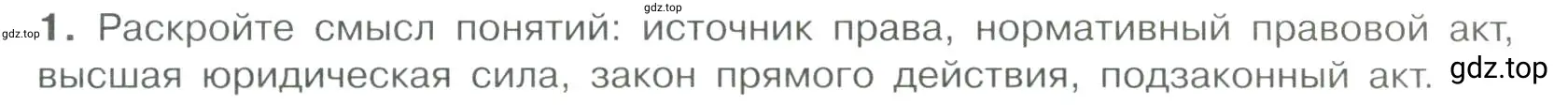 gdz.top
gdz.top 1. Раскройте смысл понятий: источник права, нормативный правовой акт, высшая юридическая сила, закон прямого действия, подзаконный акт. gdz.top